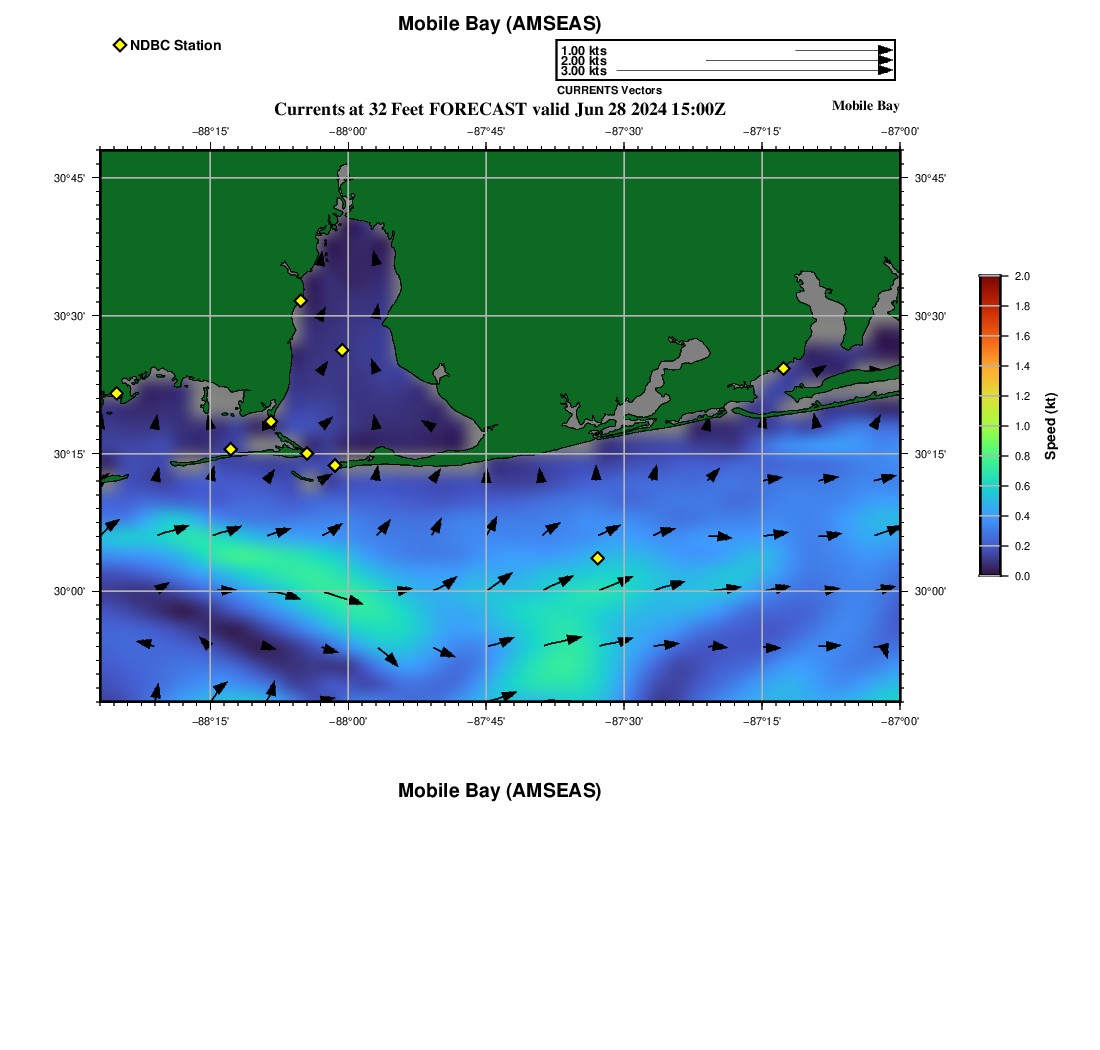 Mobile Bay (AMSEAS)

NDBC Station

1.00 kts
2.00 kts
3.00 kts
CURRENTS Vectors

Currents at 32 Feet FORECAST valid Jun 28 2024 15:00Z

Mobile Bay

−88°15' −88°00' −87°45' −87°30' −87°15' −87°00'

30°45'
30°30'
30°15'
30°00'

30°45'
30°30'
30°15'
30°00'

−88°15' −88°00' −87°45' −87°30' −87°15' −87°00'

2.0
1.8
1.6
1.4
1.2
1.0
0.8
0.6
0.4
0.2
0.0
Speed (kt)

Mobile Bay (AMSEAS)